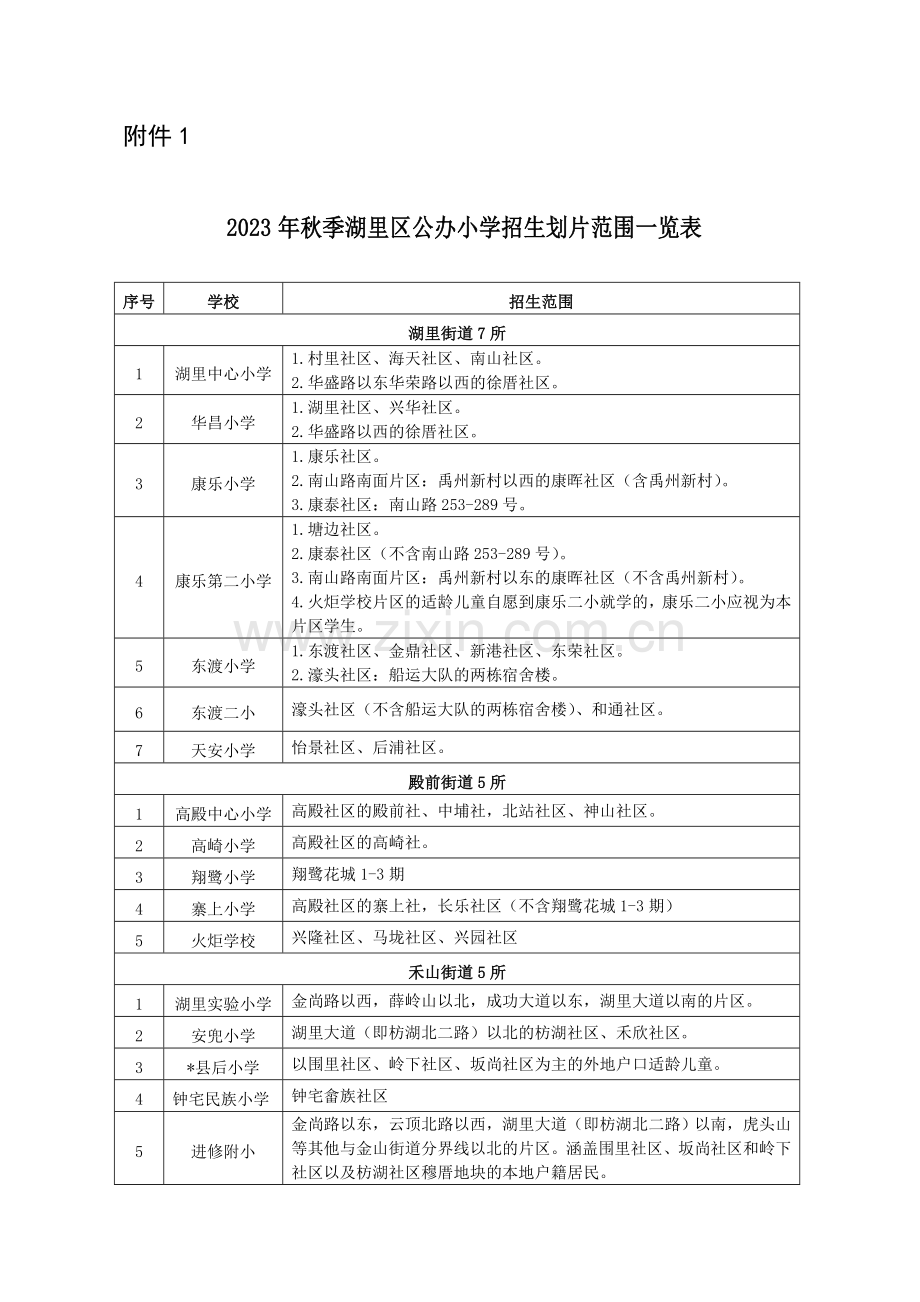 附件1

2023年秋季湖里区公办小学招生划片范围一览表

| 序号 | 学校 | 招生范围 |
|---|---|---|
| 湖里街道7所 | | |
| 1 | 湖里中心小学 | 1.村里社区、海天社区、南山社区。 2.华盛路以东华荣路以西的徐厝社区。 |
| 2 | 华昌小学 | 1.湖里社区、兴华社区。 2.华盛路以西的徐厝社区。 |
| 3 | 康乐小学 | 1.康乐社区。 2.南山路南面片区：禹州新村以西的康晖社区（含禹州新村）。 3.康泰社区：南山路253-289号。 |
| 4 | 康乐第二小学 | 1.塘边社区。 2.康泰社区（不含南山路253-289号）。 3.南山路南面片区：禹州新村以东的康晖社区（不含禹州新村）。 4.火炬学校片区的适龄儿童自愿到康乐二小就学的，康乐二小应视为本片区学生。 |
| 5 | 东渡小学 | 1.东渡社区、金鼎社区、新港社区、东荣社区。 2.濠头社区：船运大队的两栋宿舍楼。 |
| 6 | 东渡二小 | 濠头社区（不含船运大队的两栋宿舍楼）、和通社区。 |
| 7 | 天安小学 | 怡景社区、后浦社区。 |
| 殿前街道5所 | | |
| 1 | 高殿中心小学 | 高殿社区的殿前社、中埔社，北站社区、神山社区。 |
| 2 | 高崎小学 | 高殿社区的高崎社。 |
| 3 | 翔鹭小学 | 翔鹭花城1-3期 |
| 4 | 寨上小学 | 高殿社区的寨上社，长乐社区（不含翔鹭花城1-3期） |
| 5 | 火炬学校 | 兴隆社区、马垅社区、兴园社区 |
| 禾山街道5所 | | |
| 1 | 湖里实验小学 | 金尚路以西，薛岭山以北，成功大道以东，湖里大道以南的片区。 |
| 2 | 安兜小学 | 湖里大道（即枋湖北二路）以北的枋湖社区、禾欣社区。 |
| 3 | *县后小学 | 以围里社区、岭下社区、坂尚社区为主的外地户口适龄儿童。 |
| 4 | 钟宅民族小学 | 钟宅畲族社区 |
| 5 | 进修附小 | 金尚路以东，云顶北路以西，湖里大道（即枋湖北二路）以南，虎头山等其他与金山街道分界线以北的片区。涵盖围里社区、坂尚社区和岭下社区以及枋湖社区穆厝地块的本地户籍居民。 |

www.zixin.com.cn